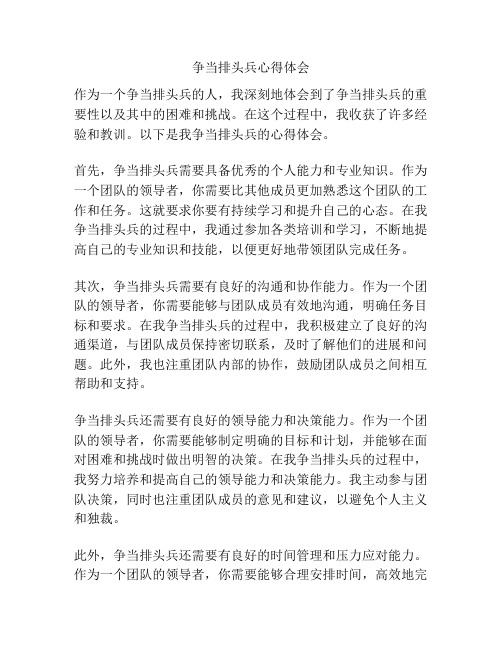 争当排头兵心得体会

作为一个争当排头兵的人，我深刻地体会到了争当排头兵的重要性以及其中的困难和挑战。在这个过程中，我收获了许多经验和教训。以下是我争当排头兵的心得体会。

首先，争当排头兵需要具备优秀的个人能力和专业知识。作为一个团队的领导者，你需要比其他成员更加熟悉这个团队的工作和任务。这就要求你要有持续学习和提升自己的心态。在我争当排头兵的过程中，我通过参加各类培训和学习，不断地提高自己的专业知识和技能，以便更好地带领团队完成任务。

其次，争当排头兵需要有良好的沟通和协作能力。作为一个团队的领导者，你需要能够与团队成员有效地沟通，明确任务目标和要求。在我争当排头兵的过程中，我积极建立了良好的沟通渠道，与团队成员保持密切联系，及时了解他们的进展和问题。此外，我也注重团队内部的协作，鼓励团队成员之间相互帮助和支持。

争当排头兵还需要有良好的领导能力和决策能力。作为一个团队的领导者，你需要能够制定明确的目标和计划，并能够在面对困难和挑战时做出明智的决策。在我争当排头兵的过程中，我努力培养和提高自己的领导能力和决策能力。我主动参与团队决策，同时也注重团队成员的意见和建议，以避免个人主义和独裁。

此外，争当排头兵还需要有良好的时间管理和压力应对能力。作为一个团队的领导者，你需要能够合理安排时间，高效地完